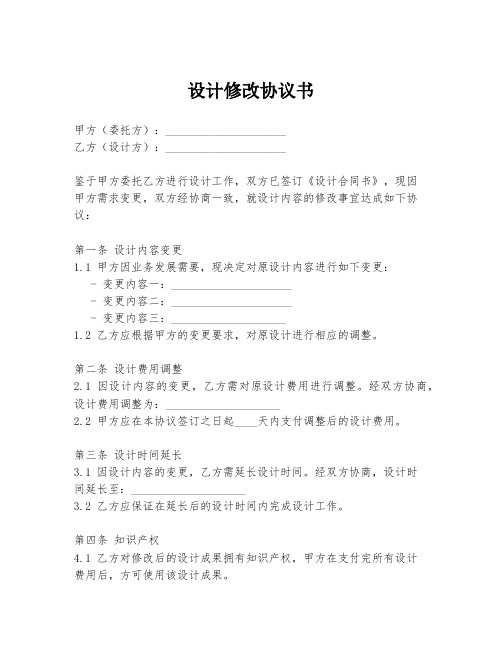 设计修改协议书

甲方（委托方）：____________________
乙方（设计方）：____________________

鉴于甲方委托乙方进行设计工作，双方已签订《设计合同书》，现因甲方需求变更，双方经协商一致，就设计内容的修改事宜达成如下协议：

第一条 设计内容变更
1.1 甲方因业务发展需要，现决定对原设计内容进行如下变更：
- 变更内容一：____________________
- 变更内容二：____________________
- 变更内容三：____________________
1.2 乙方应根据甲方的变更要求，对原设计进行相应的调整。

第二条 设计费用调整
2.1 因设计内容的变更，乙方需对原设计费用进行调整。经双方协商，设计费用调整为：____________________
2.2 甲方应在本协议签订之日起____天内支付调整后的设计费用。

第三条 设计时间延长
3.1 因设计内容的变更，乙方需延长设计时间。经双方协商，设计时间延长至：____________________
3.2 乙方应保证在延长后的设计时间内完成设计工作。

第四条 知识产权
4.1 乙方对修改后的设计成果拥有知识产权，甲方在支付完所有设计费用后，方可使用该设计成果。